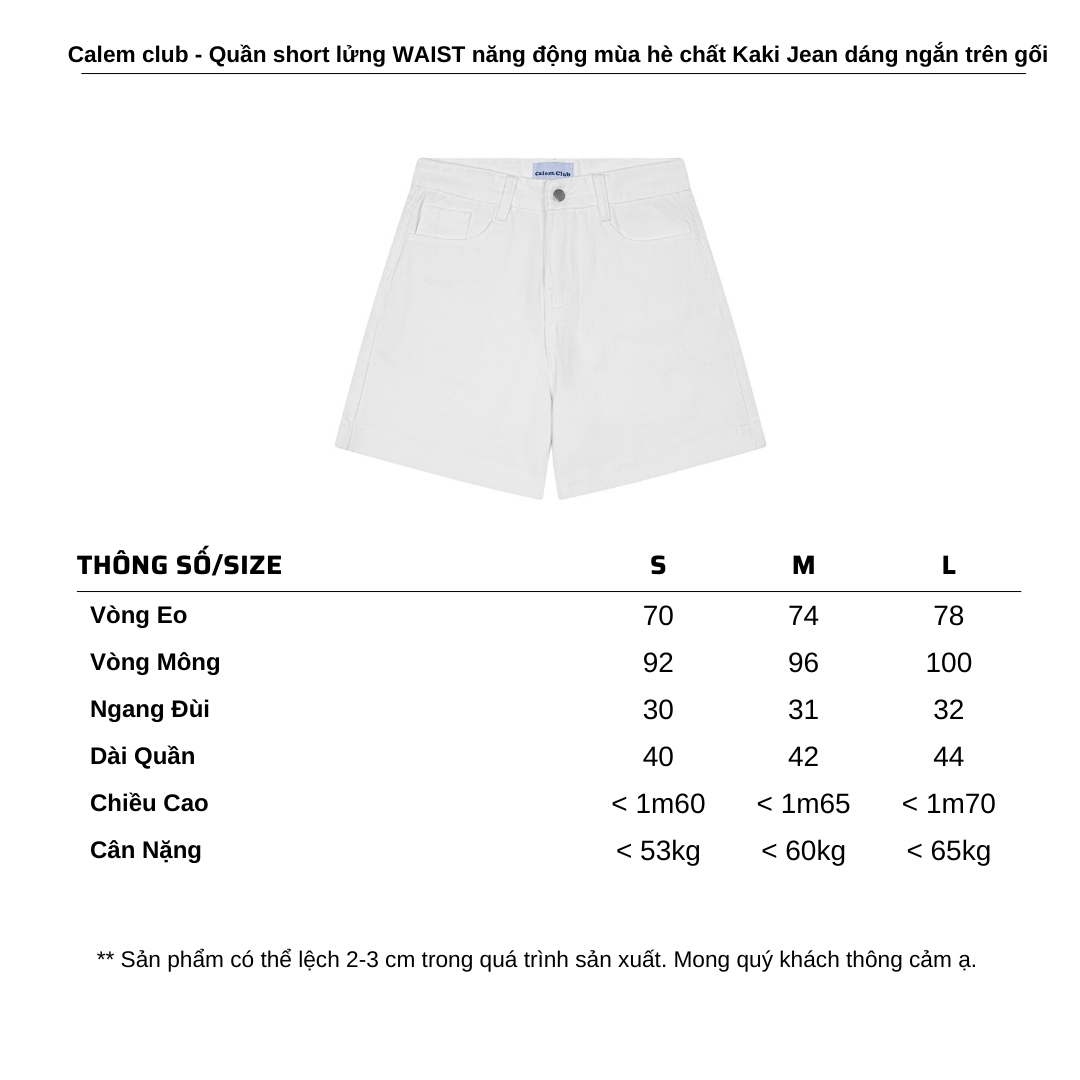 Calem club - Quần short lửng WAIST năng động mùa hè chất Kaki Jean dáng ngắn trên gối

Calem.Club

| THÔNG SỐ/SIZE | S | M | L |
|---|---|---|---|
| Vòng Eo | 70 | 74 | 78 |
| Vòng Mông | 92 | 96 | 100 |
| Ngang Đùi | 30 | 31 | 32 |
| Dài Quần | 40 | 42 | 44 |
| Chiều Cao | < 1m60 | < 1m65 | < 1m70 |
| Cân Nặng | < 53kg | < 60kg | < 65kg |

** Sản phẩm có thể lệch 2-3 cm trong quá trình sản xuất. Mong quý khách thông cảm ạ.